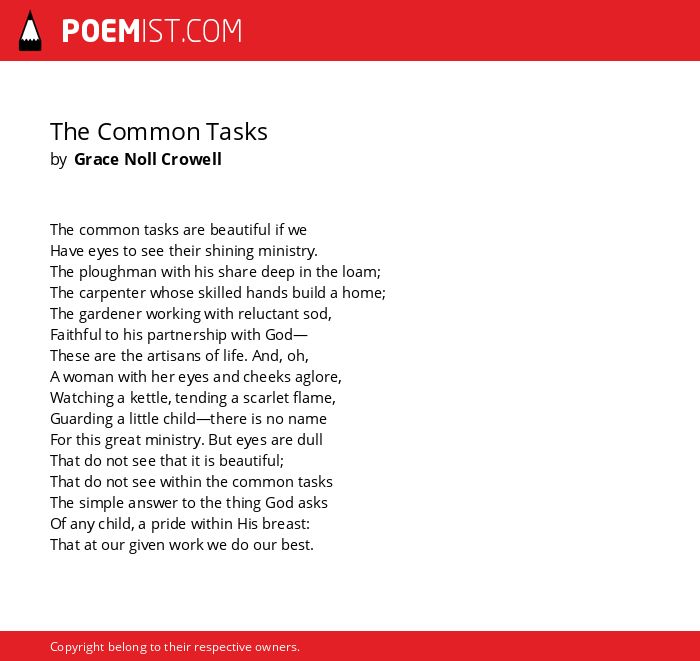 POEMIST.COM

The Common Tasks
by Grace Noll Crowell

The common tasks are beautiful if we
Have eyes to see their shining ministry.
The ploughman with his share deep in the loam;
The carpenter whose skilled hands build a home;
The gardener working with reluctant sod,
Faithful to his partnership with God—
These are the artisans of life. And, oh,
A woman with her eyes and cheeks aglore,
Watching a kettle, tending a scarlet flame,
Guarding a little child—there is no name
For this great ministry. But eyes are dull
That do not see that it is beautiful;
That do not see within the common tasks
The simple answer to the thing God asks
Of any child, a pride within His breast:
That at our given work we do our best.

Copyright belong to their respective owners.